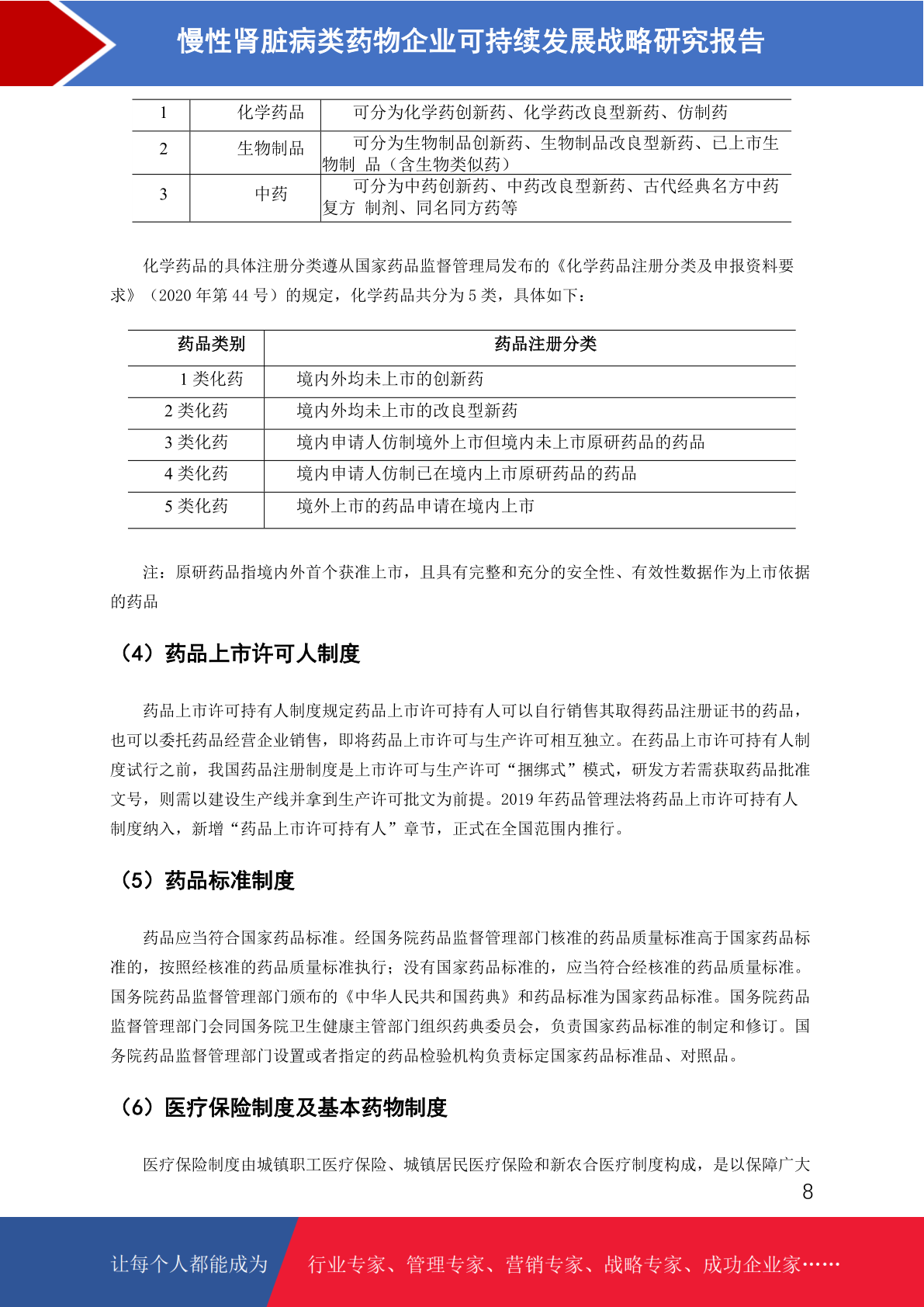 慢性肾脏病类药物企业可持续发展战略研究报告

| 1 | 化学药品 | 可分为化学药创新药、化学药改良型新药、仿制药 |
|---|---|---|
| 2 | 生物制品 | 可分为生物制品创新药、生物制品改良型新药、已上市生物制 品（含生物类似药） |
| 3 | 中药 | 可分为中药创新药、中药改良型新药、古代经典名方中药复方 制剂、同名同方药等 |

化学药品的具体注册分类遵从国家药品监督管理局发布的《化学药品注册分类及申报资料要求》（2020 年第 44 号）的规定，化学药品共分为 5 类，具体如下：

| 药品类别 | 药品注册分类 |
|---|---|
| 1 类化药 | 境内外均未上市的创新药 |
| 2 类化药 | 境内外均未上市的改良型新药 |
| 3 类化药 | 境内申请人仿制境外上市但境内未上市原研药品的药品 |
| 4 类化药 | 境内申请人仿制已在境内上市原研药品的药品 |
| 5 类化药 | 境外上市的药品申请在境内上市 |

注：原研药品指境内外首个获准上市，且具有完整和充分的安全性、有效性数据作为上市依据的药品

（4）药品上市许可人制度

药品上市许可持有人制度规定药品上市许可持有人可以自行销售其取得药品注册证书的药品，也可以委托药品经营企业销售，即将药品上市许可与生产许可相互独立。在药品上市许可持有人制度试行之前，我国药品注册制度是上市许可与生产许可“捆绑式”模式，研发方若需获取药品批准文号，则需以建设生产线并拿到生产许可批文为前提。2019 年药品管理法将药品上市许可持有人制度纳入，新增“药品上市许可持有人”章节，正式在全国范围内推行。

（5）药品标准制度

药品应当符合国家药品标准。经国务院药品监督管理部门核准的药品质量标准高于国家药品标准的，按照经核准的药品质量标准执行；没有国家药品标准的，应当符合经核准的药品质量标准。国务院药品监督管理部门颁布的《中华人民共和国药典》和药品标准为国家药品标准。国务院药品监督管理部门会同国务院卫生健康主管部门组织药典委员会，负责国家药品标准的制定和修订。国务院药品监督管理部门设置或者指定的药品检验机构负责标定国家药品标准品、对照品。

（6）医疗保险制度及基本药物制度

医疗保险制度由城镇职工医疗保险、城镇居民医疗保险和新农合医疗制度构成，是以保障广大

8

让每个人都能成为 行业专家、管理专家、营销专家、战略专家、成功企业家……